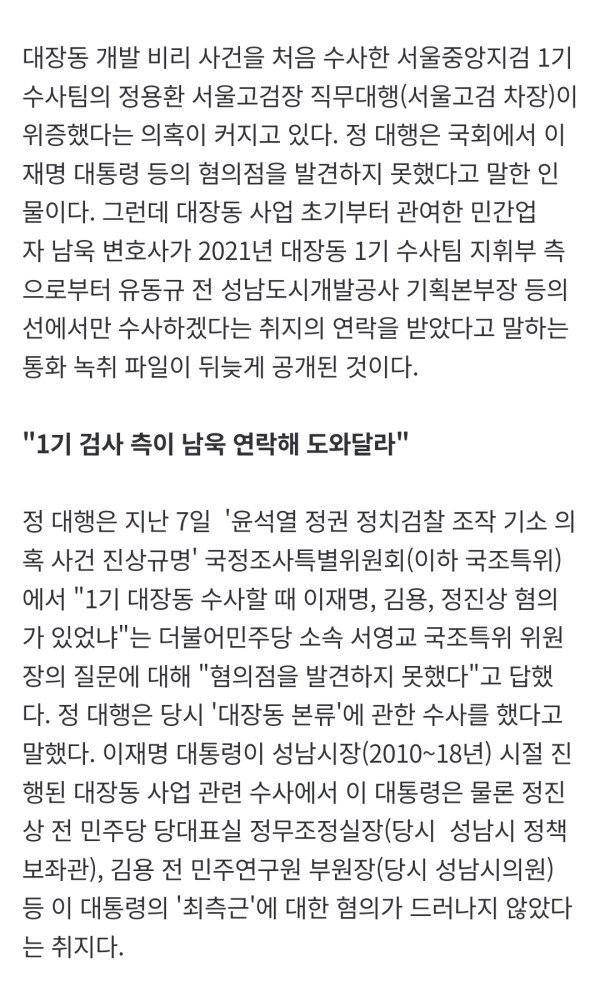 대장동 개발 비리 사건을 처음 수사한 서울중앙지검 1기 수사팀의 정용환 서울고검장 직무대행(서울고검 차장)이 위증했다는 의혹이 커지고 있다. 정 대행은 국회에서 이재명 대통령 등의 혐의점을 발견하지 못했다고 말한 인물이다. 그런데 대장동 사업 초기부터 관여한 민간업자 남욱 변호사가 2021년 대장동 1기 수사팀 지휘부 측으로부터 유동규 전 성남도시개발공사 기획본부장 등의 선에서만 수사하겠다는 취지의 연락을 받았다고 말하는 통화 녹취 파일이 뒤늦게 공개된 것이다.

"1기 검사 측이 남욱 연락해 도와달라"

정 대행은 지난 7일 '윤석열 정권 정치검찰 조작 기소 의혹 사건 진상규명' 국정조사특별위원회(이하 국조특위)에서 "1기 대장동 수사할 때 이재명, 김용, 정진상 혐의가 있었냐"는 더불어민주당 소속 서영교 국조특위 위원장의 질문에 대해 "혐의점을 발견하지 못했다"고 답했다. 정 대행은 당시 '대장동 본류'에 관한 수사를 했다고 말했다. 이재명 대통령이 성남시장(2010~18년) 시절 진행된 대장동 사업 관련 수사에서 이 대통령은 물론 정진상 전 민주당 당대표실 정무조정실장(당시 성남시 정책보좌관), 김용 전 민주연구원 부원장(당시 성남시의원) 등 이 대통령의 '최측근'에 대한 혐의가 드러나지 않았다는 취지다.